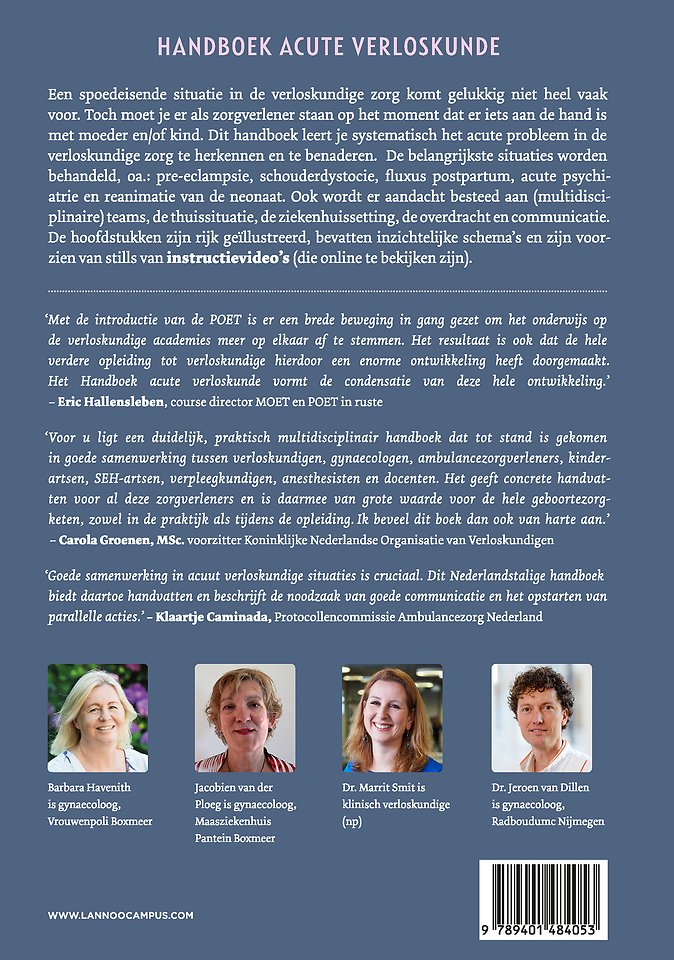 HANDBOEK ACUTE VERLOSKUNDE

Een spoedeisende situatie in de verloskundige zorg komt gelukkig niet heel vaak voor. Toch moet je er als zorgverlener staan op het moment dat er iets aan de hand is met moeder en/of kind. Dit handboek leert je systematisch het acute probleem in de verloskundige zorg te herkennen en te benaderen. De belangrijkste situaties worden behandeld, oa.: pre-eclampsie, schouderdystocie, fluxus postpartum, acute psychiatrie en reanimatie van de neonaat. Ook wordt er aandacht besteed aan (multidisciplinaire) teams, de thuissituatie, de ziekenhuissetting, de overdracht en communicatie. De hoofdstukken zijn rijk geïllustreerd, bevatten inzichtelijke schema's en zijn voorzien van stills van instructievideo's (die online te bekijken zijn).

'Met de introductie van de POET is er een brede beweging in gang gezet om het onderwijs op de verloskundige academies meer op elkaar af te stemmen. Het resultaat is ook dat de hele verdere opleiding tot verloskundige hierdoor een enorme ontwikkeling heeft doorgemaakt. Het Handboek acute verloskunde vormt de condensatie van deze hele ontwikkeling.' – Eric Hallensleben, course director MOET en POET in ruste

'Voor u ligt een duidelijk, praktisch multidisciplinair handboek dat tot stand is gekomen in goede samenwerking tussen verloskundigen, gynaecologen, ambulancezorgverleners, kinderartsen, SEH-artsen, verpleegkundigen, anesthesisten en docenten. Het geeft concrete handvatten voor al deze zorgverleners en is daarmee van grote waarde voor de hele geboortezorgketen, zowel in de praktijk als tijdens de opleiding. Ik beveel dit boek dan ook van harte aan.' – Carola Groenen, MSc. voorzitter Koninklijke Nederlandse Organisatie van Verloskundigen

'Goede samenwerking in acuut verloskundige situaties is cruciaal. Dit Nederlandstalige handboek biedt daartoe handvatten en beschrijft de noodzaak van goede communicatie en het opstarten van parallelle acties.' – Klaartje Caminada, Protocollencommissie Ambulancezorg Nederland

Barbara Havenith is gynaecoloog, Vrouwenpoli Boxmeer

Jacobien van der Ploeg is gynaecoloog, Maasziekenhuis Pantein Boxmeer

Dr. Marrit Smit is klinisch verloskundige (np)

Dr. Jeroen van Dillen is gynaecoloog, Radboudumc Nijmegen

WWW.LANNOOCAMPUS.COM

9 789401 484053